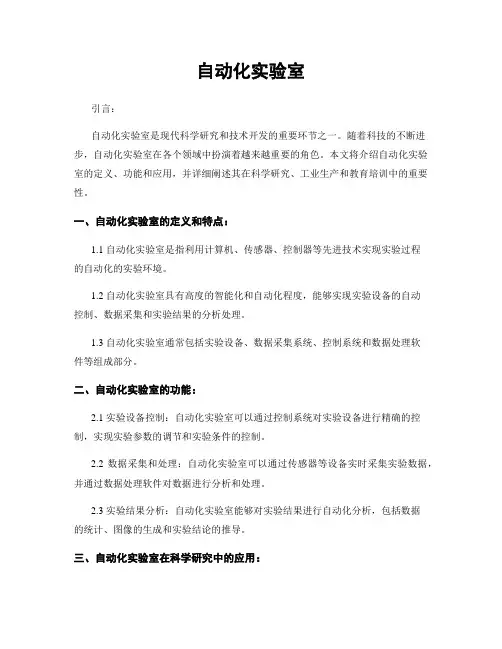 自动化实验室

引言：

自动化实验室是现代科学研究和技术开发的重要环节之一。随着科技的不断进步，自动化实验室在各个领域中扮演着越来越重要的角色。本文将介绍自动化实验室的定义、功能和应用，并详细阐述其在科学研究、工业生产和教育培训中的重要性。

一、自动化实验室的定义和特点：

1.1 自动化实验室是指利用计算机、传感器、控制器等先进技术实现实验过程的自动化的实验环境。

1.2 自动化实验室具有高度的智能化和自动化程度，能够实现实验设备的自动控制、数据采集和实验结果的分析处理。

1.3 自动化实验室通常包括实验设备、数据采集系统、控制系统和数据处理软件等组成部分。

二、自动化实验室的功能：

2.1 实验设备控制：自动化实验室可以通过控制系统对实验设备进行精确的控制，实现实验参数的调节和实验条件的控制。

2.2 数据采集和处理：自动化实验室可以通过传感器等设备实时采集实验数据，并通过数据处理软件对数据进行分析和处理。

2.3 实验结果分析：自动化实验室能够对实验结果进行自动化分析，包括数据的统计、图像的生成和实验结论的推导。

三、自动化实验室在科学研究中的应用：